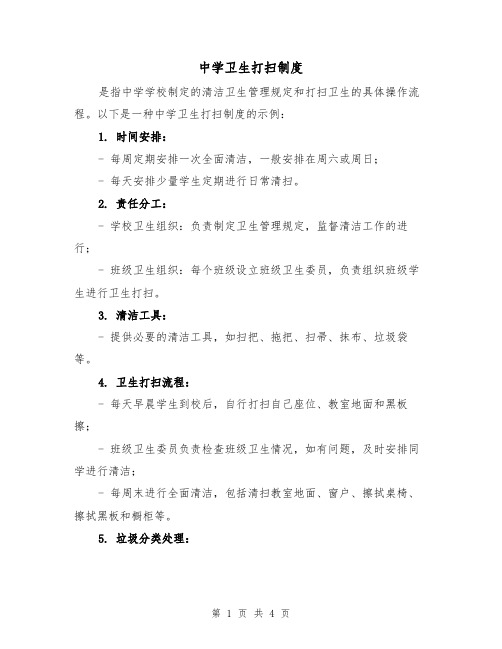 中学卫生打扫制度

是指中学学校制定的清洁卫生管理规定和打扫卫生的具体操作流程。以下是一种中学卫生打扫制度的示例：

1. 时间安排：

- 每周定期安排一次全面清洁，一般安排在周六或周日；

- 每天安排少量学生定期进行日常清扫。

2. 责任分工：

- 学校卫生组织：负责制定卫生管理规定，监督清洁工作的进行；

- 班级卫生组织：每个班级设立班级卫生委员，负责组织班级学生进行卫生打扫。

3. 清洁工具：

- 提供必要的清洁工具，如扫把、拖把、扫帚、抹布、垃圾袋等。

4. 卫生打扫流程：

- 每天早晨学生到校后，自行打扫自己座位、教室地面和黑板擦；

- 班级卫生委员负责检查班级卫生情况，如有问题，及时安排同学进行清洁；

- 每周末进行全面清洁，包括清扫教室地面、窗户、擦拭桌椅、擦拭黑板和橱柜等。

5. 垃圾分类处理：

第 1 页 共 4 页